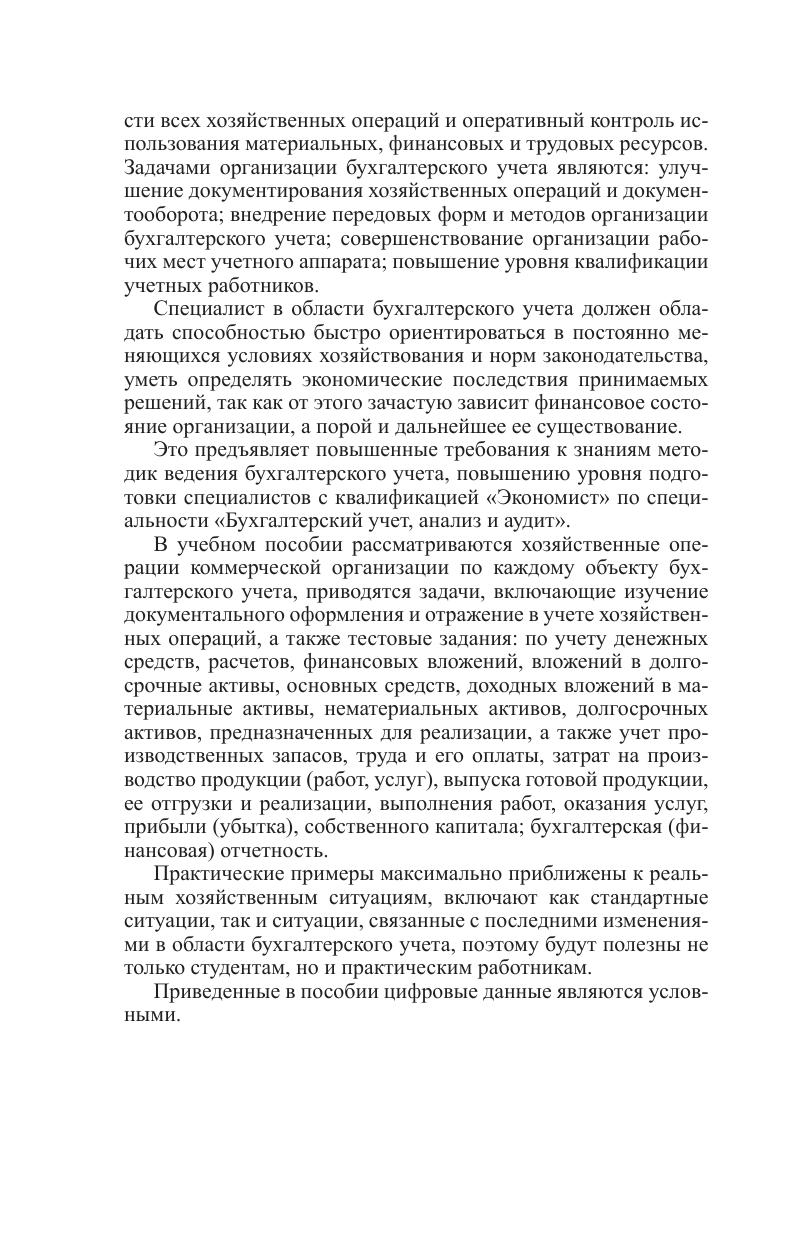 сти всех хозяйственных операций и оперативный контроль использования материальных, финансовых и трудовых ресурсов. Задачами организации бухгалтерского учета являются: улучшение документирования хозяйственных операций и документооборота; внедрение передовых форм и методов организации бухгалтерского учета; совершенствование организации рабочих мест учетного аппарата; повышение уровня квалификации учетных работников.

Специалист в области бухгалтерского учета должен обладать способностью быстро ориентироваться в постоянно меняющихся условиях хозяйствования и норм законодательства, уметь определять экономические последствия принимаемых решений, так как от этого зачастую зависит финансовое состояние организации, а порой и дальнейшее ее существование.

Это предъявляет повышенные требования к знаниям методик ведения бухгалтерского учета, повышению уровня подготовки специалистов с квалификацией «Экономист» по специальности «Бухгалтерский учет, анализ и аудит».

В учебном пособии рассматриваются хозяйственные операции коммерческой организации по каждому объекту бухгалтерского учета, приводятся задачи, включающие изучение документального оформления и отражение в учете хозяйственных операций, а также тестовые задания: по учету денежных средств, расчетов, финансовых вложений, вложений в долгосрочные активы, основных средств, доходных вложений в материальные активы, нематериальных активов, долгосрочных активов, предназначенных для реализации, а также учет производственных запасов, труда и его оплаты, затрат на производство продукции (работ, услуг), выпуска готовой продукции, ее отгрузки и реализации, выполнения работ, оказания услуг, прибыли (убытка), собственного капитала; бухгалтерская (финансовая) отчетность.

Практические примеры максимально приближены к реальным хозяйственным ситуациям, включают как стандартные ситуации, так и ситуации, связанные с последними изменениями в области бухгалтерского учета, поэтому будут полезны не только студентам, но и практическим работникам.

Приведенные в пособии цифровые данные являются условными.